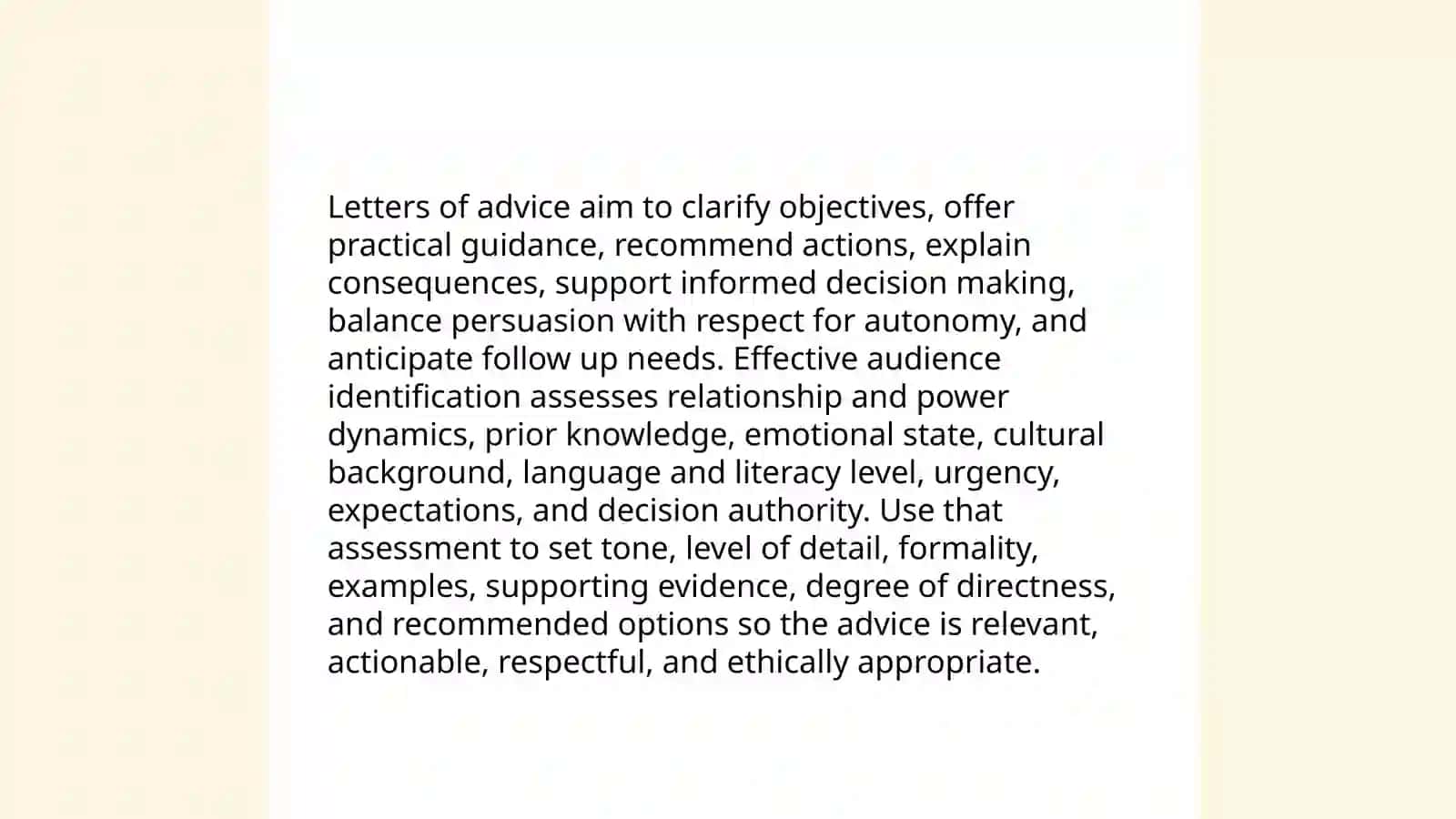 Letters of advice aim to clarify objectives, offer practical guidance, recommend actions, explain consequences, support informed decision making, balance persuasion with respect for autonomy, and anticipate follow up needs. Effective audience identification assesses relationship and power dynamics, prior knowledge, emotional state, cultural background, language and literacy level, urgency, expectations, and decision authority. Use that assessment to set tone, level of detail, formality, examples, supporting evidence, degree of directness, and recommended options so the advice is relevant, actionable, respectful, and ethically appropriate.